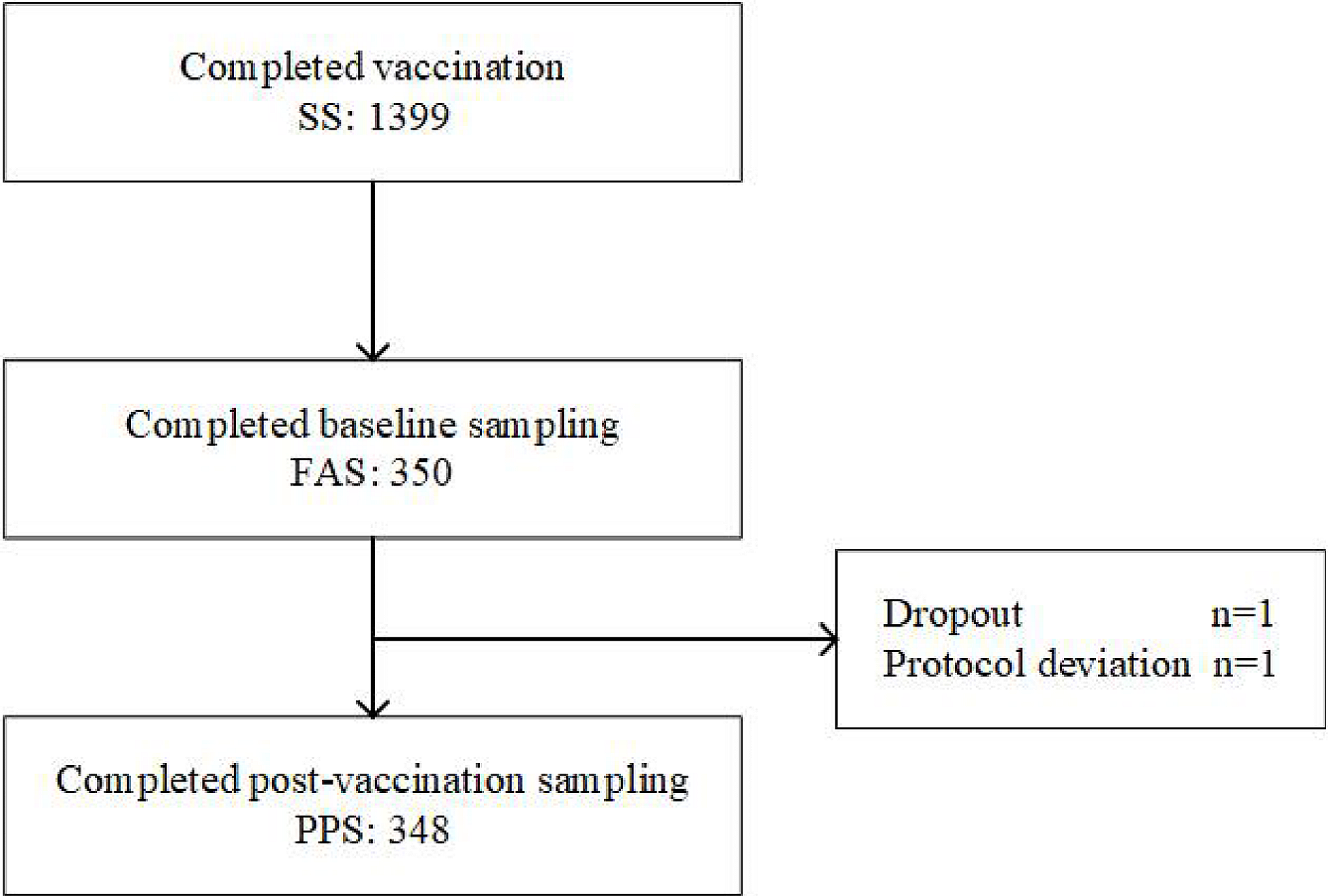 Completed vaccination
SS: 1399

Completed baseline sampling
FAS: 350

Dropout n=1
Protocol deviation n=1

Completed post-vaccination sampling
PPS: 348